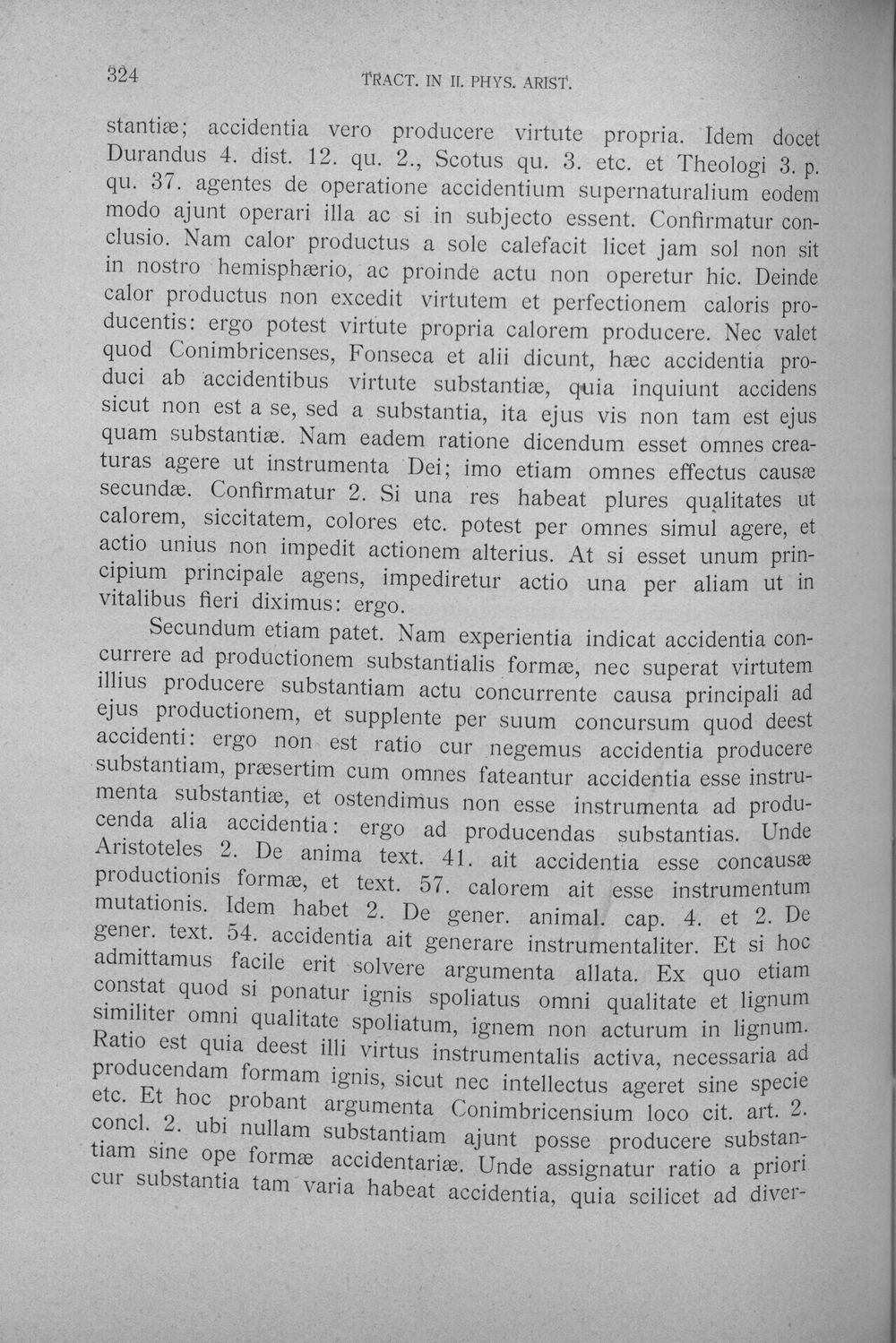 324 TRACT. IN II. PHYS. ARIST.

stantiæ; accidentia vero producere virtute propria. Idem docet Durandus 4. dist. 12. qu. 2., Scotus qu. 3. etc. et Theologi 3. p. qu. 37. agentes de operatione accidentium supernaturalium eodem modo ajunt operari illa ac si in subjecto essent. Confirmatur conclusio. Nam calor productus a sole calefacit licet jam sol non sit in nostro hemisphærio, ac proinde actu non operetur hic. Deinde calor productus non excedit virtutem et perfectionem caloris producentis: ergo potest virtute propria calorem producere. Nec valet quod Conimbricenses, Fonseca et alii dicunt, hæc accidentia produci ab accidentibus virtute substantiæ, quia inquiunt accidens sicut non est a se, sed a substantia, ita ejus vis non tam est ejus quam substantiæ. Nam eadem ratione dicendum esset omnes creaturas agere ut instrumenta Dei; imo etiam omnes effectus causæ secundæ. Confirmatur 2. Si una res habeat plures qualitates ut calorem, siccitatem, colores etc. potest per omnes simul agere, et actio unius non impedit actionem alterius. At si esset unum principium principale agens, impediretur actio una per aliam ut in vitalibus fieri diximus: ergo.

Secundum etiam patet. Nam experientia indicat accidentia concurrere ad productionem substantialis formæ, nec superat virtutem illius producere substantiam actu concurrente causa principali ad ejus productionem, et supplente per suum concursum quod deest accidenti: ergo non est ratio cur negemus accidentia producere substantiam, præsertim cum omnes fateantur accidentia esse instrumenta substantiæ, et ostendimus non esse instrumenta ad producenda alia accidentia: ergo ad producendas substantias. Unde Aristoteles 2. De anima text. 41. ait accidentia esse concausæ productionis formæ, et text. 57. calorem ait esse instrumentum mutationis. Idem habet 2. De gener. animal. cap. 4. et 2. De gener. text. 54. accidentia ait generare instrumentaliter. Et si hoc admittamus facile erit solvere argumenta allata. Ex quo etiam constat quod si ponatur ignis spoliatus omni qualitate et lignum similiter omni qualitate spoliatum, ignem non acturum in lignum. Ratio est quia deest illi virtus instrumentalis activa, necessaria ad producendam formam ignis, sicut nec intellectus ageret sine specie etc. Et hoc probant argumenta Conimbricensium loco cit. art. 2. concl. 2. ubi nullam substantiam ajunt posse producere substantiam sine ope formæ accidentariæ. Unde assignatur ratio a priori cur substantia tam varia habeat accidentia, quia scilicet ad diver-